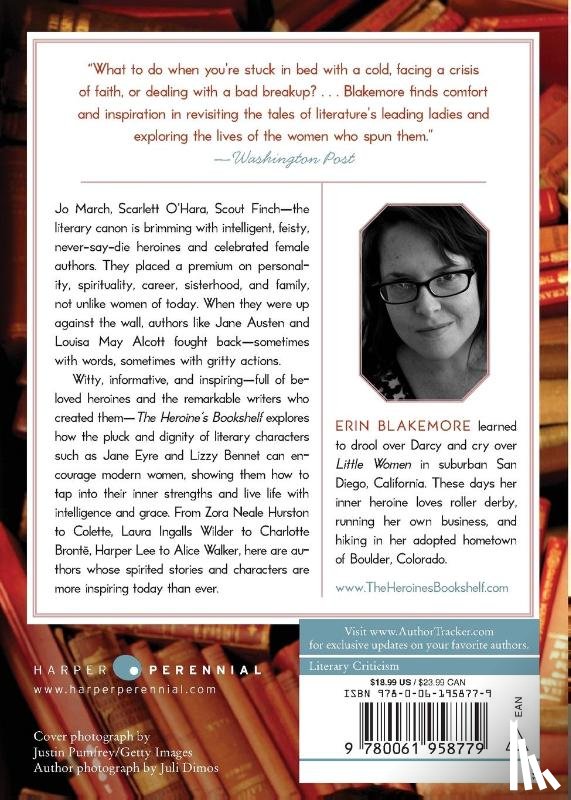 "What to do when you're stuck in bed with a cold, facing a crisis of faith, or dealing with a bad breakup? . . . Blakemore finds comfort and inspiration in revisiting the tales of literature's leading ladies and exploring the lives of the women who spun them."
—Washington Post

Jo March, Scarlett O'Hara, Scout Finch—the literary canon is brimming with intelligent, feisty, never-say-die heroines and celebrated female authors. They placed a premium on personality, spirituality, career, sisterhood, and family, not unlike women of today. When they were up against the wall, authors like Jane Austen and Louisa May Alcott fought back—sometimes with words, sometimes with gritty actions.

Witty, informative, and inspiring—full of beloved heroines and the remarkable writers who created them—The Heroine's Bookshelf explores how the pluck and dignity of literary characters such as Jane Eyre and Lizzy Bennet can encourage modern women, showing them how to tap into their inner strengths and live life with intelligence and grace. From Zora Neale Hurston to Colette, Laura Ingalls Wilder to Charlotte Brontë, Harper Lee to Alice Walker, here are authors whose spirited stories and characters are more inspiring today than ever.

ERIN BLAKEMORE learned to drool over Darcy and cry over Little Women in suburban San Diego, California. These days her inner heroine loves roller derby, running her own business, and hiking in her adopted hometown of Boulder, Colorado.

www.TheHeroinesBookshelf.com

Visit www.AuthorTracker.com for exclusive updates on your favorite authors.

Literary Criticism

$18.99 US / $23.99 CAN
ISBN 978-0-06-195877-9

EAN

9 780061 958779

HARPER PERENNIAL
www.harperperennial.com

Cover photograph by Justin Pumfrey/Getty Images
Author photograph by Juli Dimos